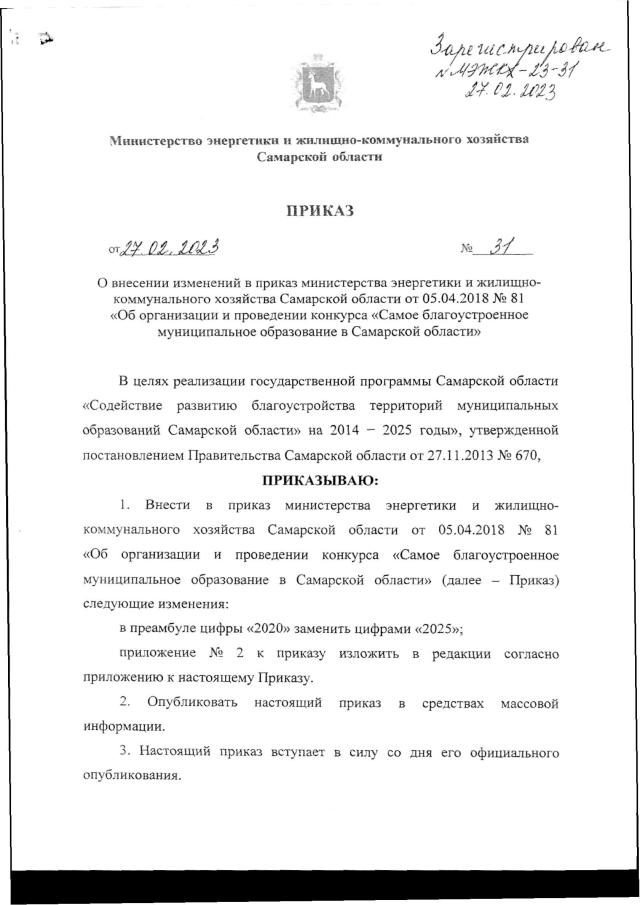 Зарегистрирован № МЭЖКХ-23-31 27.02.2023

Министерство энергетики и жилищно-коммунального хозяйства Самарской области

ПРИКАЗ

от 27.02.2023 № 31

О внесении изменений в приказ министерства энергетики и жилищно-коммунального хозяйства Самарской области от 05.04.2018 № 81 «Об организации и проведении конкурса «Самое благоустроенное муниципальное образование в Самарской области»

В целях реализации государственной программы Самарской области «Содействие развитию благоустройства территорий муниципальных образований Самарской области» на 2014 – 2025 годы», утвержденной постановлением Правительства Самарской области от 27.11.2013 № 670,

ПРИКАЗЫВАЮ:

1. Внести в приказ министерства энергетики и жилищно-коммунального хозяйства Самарской области от 05.04.2018 № 81 «Об организации и проведении конкурса «Самое благоустроенное муниципальное образование в Самарской области» (далее – Приказ) следующие изменения:

в преамбуле цифры «2020» заменить цифрами «2025»;

приложение № 2 к приказу изложить в редакции согласно приложению к настоящему Приказу.

2. Опубликовать настоящий приказ в средствах массовой информации.

3. Настоящий приказ вступает в силу со дня его официального опубликования.